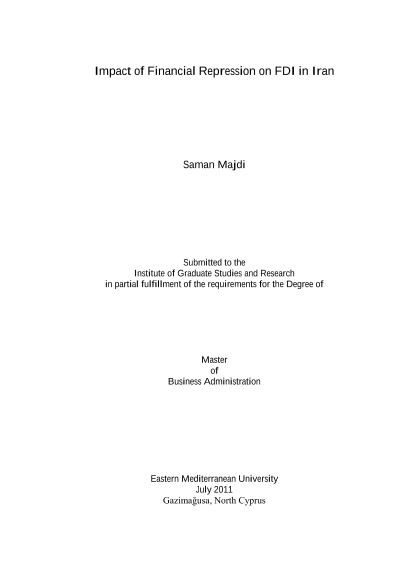 Impact of Financial Repression on FDI in Iran

Saman Majdi

Submitted to the
Institute of Graduate Studies and Research
in partial fulfillment of the requirements for the Degree of

Master
of
Business Administration

Eastern Mediterranean University
July 2011
Gazimağusa, North Cyprus